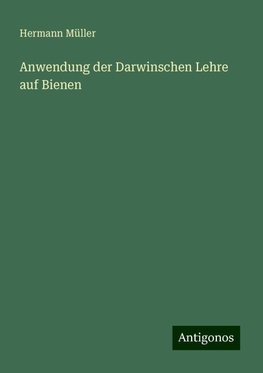 Hermann Müller

Anwendung der Darwinschen Lehre auf Bienen

Antigonos